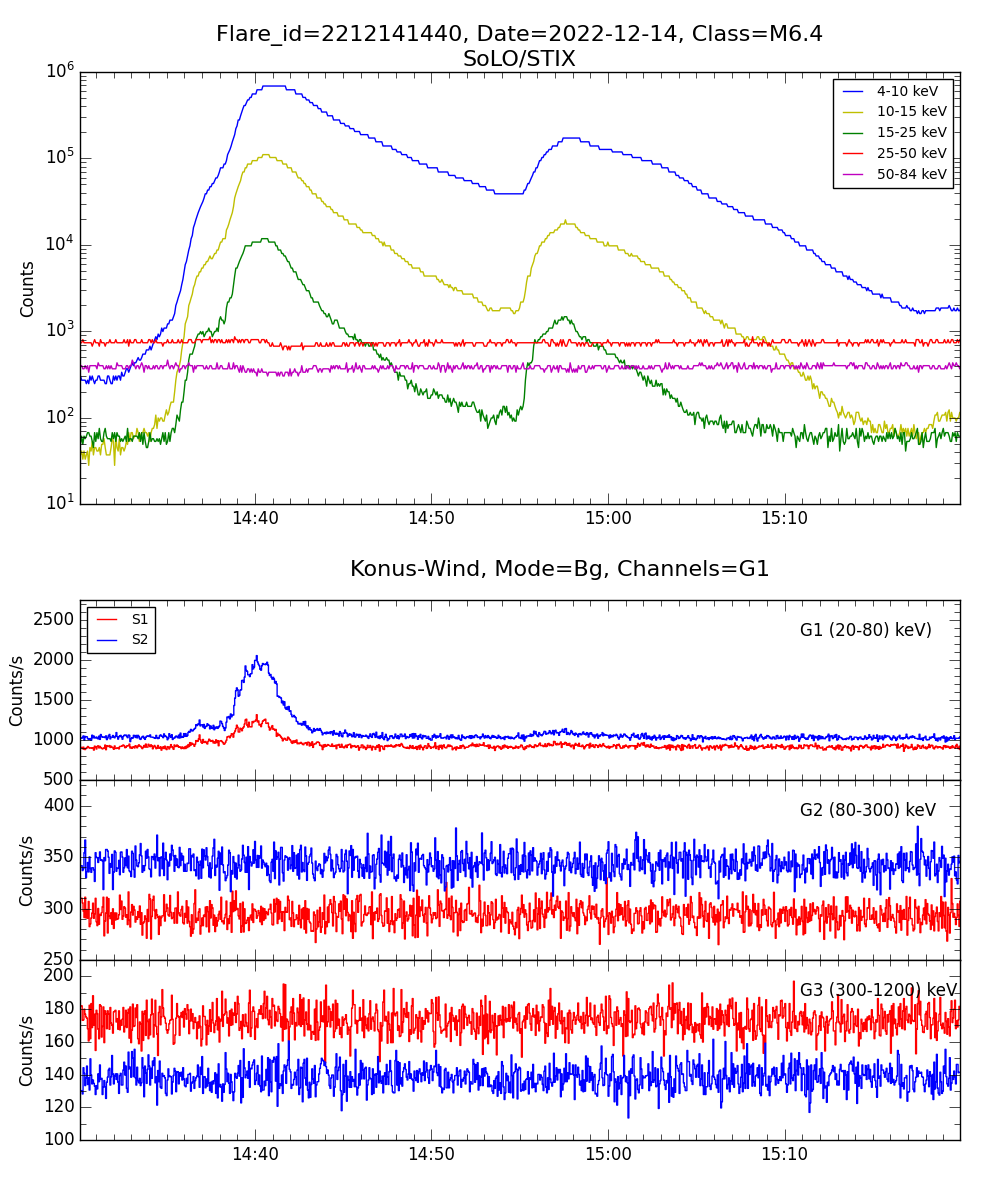 Flare_id=2212141440, Date=2022-12-14, Class=M6.4
SoLO/STIX

4-10 keV
10-15 keV
15-25 keV
25-50 keV
50-84 keV

Counts

$10^6$
$10^5$
$10^4$
$10^3$
$10^2$
$10^1$

14:40
14:50
15:00
15:10

Konus-Wind, Mode=Bg, Channels=G1

S1
S2

G1 (20-80) keV)

Counts/s

2500
2000
1500
1000
500

G2 (80-300) keV

Counts/s

400
350
300
250

G3 (300-1200) keV

Counts/s

200
180
160
140
120
100

14:40
14:50
15:00
15:10